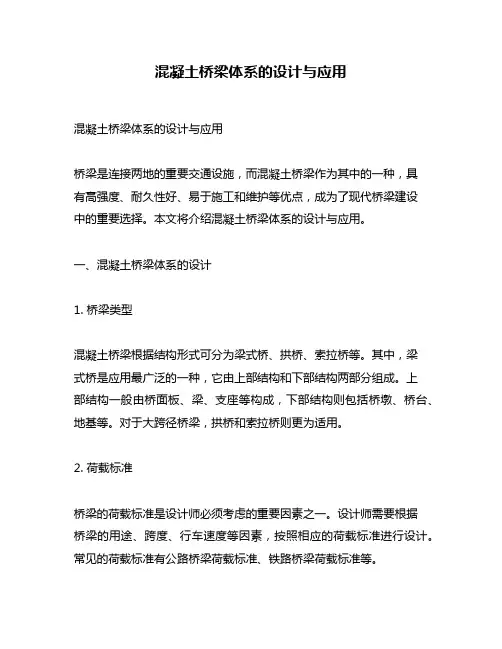 混凝土桥梁体系的设计与应用

混凝土桥梁体系的设计与应用

桥梁是连接两地的重要交通设施，而混凝土桥梁作为其中的一种，具有高强度、耐久性好、易于施工和维护等优点，成为了现代桥梁建设中的重要选择。本文将介绍混凝土桥梁体系的设计与应用。

一、混凝土桥梁体系的设计

1. 桥梁类型

混凝土桥梁根据结构形式可分为梁式桥、拱桥、索拉桥等。其中，梁式桥是应用最广泛的一种，它由上部结构和下部结构两部分组成。上部结构一般由桥面板、梁、支座等构成，下部结构则包括桥墩、桥台、地基等。对于大跨径桥梁，拱桥和索拉桥则更为适用。

2. 荷载标准

桥梁的荷载标准是设计师必须考虑的重要因素之一。设计师需要根据桥梁的用途、跨度、行车速度等因素，按照相应的荷载标准进行设计。常见的荷载标准有公路桥梁荷载标准、铁路桥梁荷载标准等。